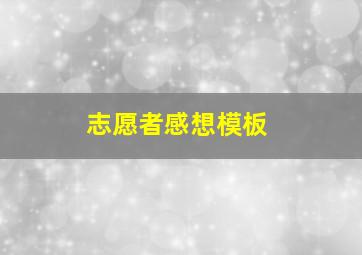 志愿者感想模板